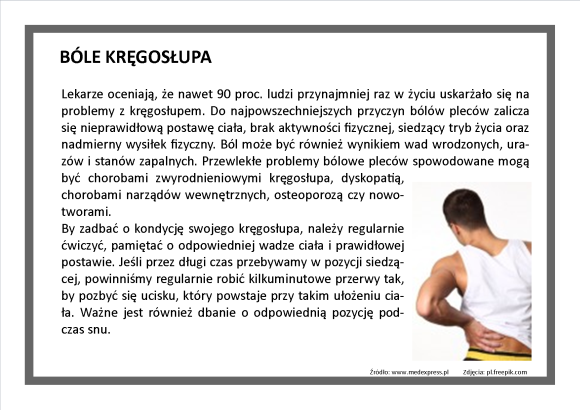 BÓLE KRĘGOSŁUPA

Lekarze oceniają, że nawet 90 proc. ludzi przynajmniej raz w życiu uskarżało się na problemy z kręgosłupem. Do najpowszechniejszych przyczyn bólów pleców zalicza się nieprawidłową postawę ciała, brak aktywności fizycznej, siedzący tryb życia oraz nadmierny wysiłek fizyczny. Ból może być również wynikiem wad wrodzonych, urazów i stanów zapalnych. Przewlekłe problemy bólowe pleców spowodowane mogą być chorobami zwyrodnieniowymi kręgosłupa, dyskopatią, chorobami narządów wewnętrznych, osteoporozą czy nowotworami.
By zadbać o kondycję swojego kręgosłupa, należy regularnie ćwiczyć, pamiętać o odpowiedniej wadze ciała i prawidłowej postawie. Jeśli przez długi czas przebywamy w pozycji siedzącej, powinniśmy regularnie robić kilkuminutowe przerwy tak, by pozbyć się ucisku, który powstaje przy takim ułożeniu ciała. Ważne jest również dbanie o odpowiednią pozycję podczas snu.

Źródło: www.medexpress.pl Zdjęcia: pl.freepik.com